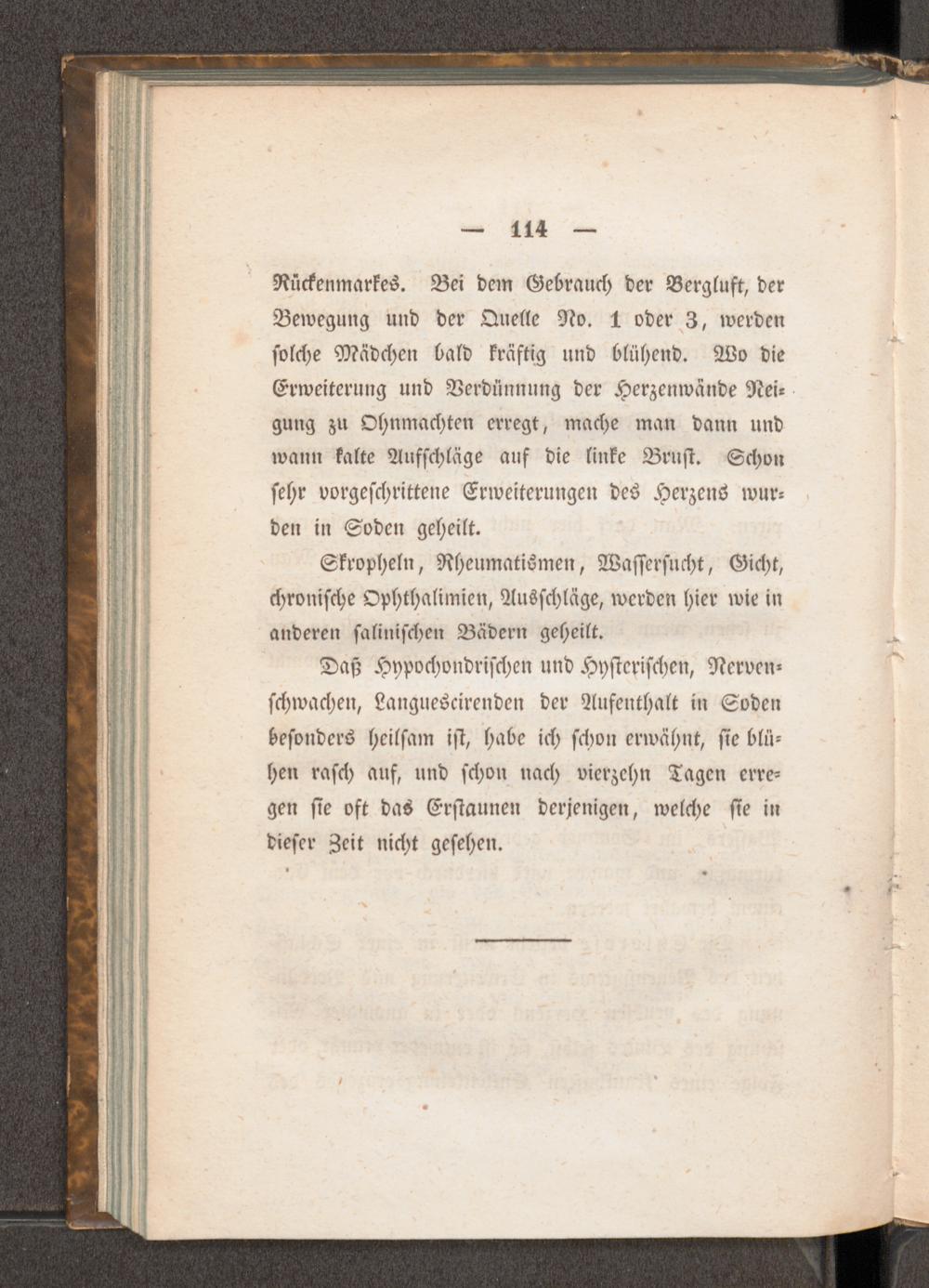 — 114 —

Rückenmarkes. Bei dem Gebrauch der Bergluft, der Bewegung und der Quelle No. 1 oder 3, werden solche Mädchen bald kräftig und blühend. Wo die Erweiterung und Verdünnung der Herzenwände Neigung zu Ohnmachten erregt, mache man dann und wann kalte Aufschläge auf die linke Brust. Schon sehr vorgeschrittene Erweiterungen des Herzens wurden in Soden geheilt.

Skropheln, Rheumatismen, Wassersucht, Gicht, chronische Ophthalimien, Ausschläge, werden hier wie in anderen salinischen Bädern geheilt.

Daß Hypochondrischen und Hysterischen, Nervenschwachen, Languescirenden der Aufenthalt in Soden besonders heilsam ist, habe ich schon erwähnt, sie blühen rasch auf, und schon nach vierzehn Tagen erregen sie oft das Erstaunen derjenigen, welche sie in dieser Zeit nicht gesehen.